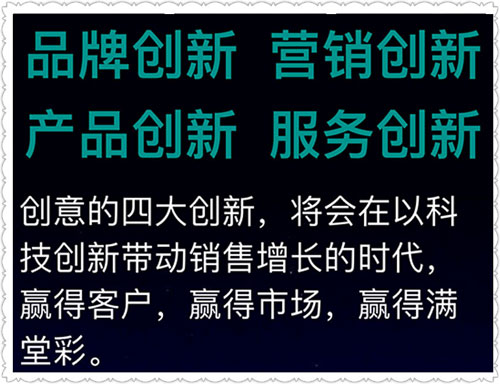 品牌创新 营销创新
产品创新 服务创新

创意的四大创新，将会在以科技创新带动销售增长的时代，赢得客户，赢得市场，赢得满堂彩。